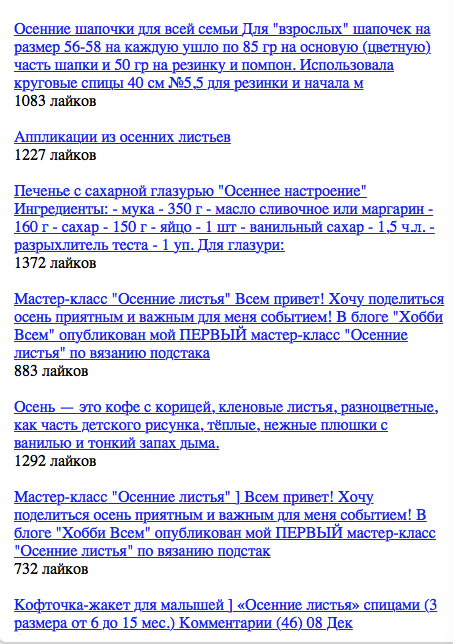 Осенние шапочки для всей семьи Для "взрослых" шапочек на размер 56-58 на каждую ушло по 85 гр на основую (цветную) часть шапки и 50 гр на резинку и помпон. Использовала круговые спицы 40 см №5,5 для резинки и начала м
1083 лайков

Аппликации из осенних листьев
1227 лайков

Печенье с сахарной глазурью "Осеннее настроение" Ингредиенты: - мука - 350 г - масло сливочное или маргарин - 160 г - сахар - 150 г - яйцо - 1 шт - ванильный сахар - 1,5 ч.л. - разрыхлитель теста - 1 уп. Для глазури:
1372 лайков

Мастер-класс "Осенние листья" Всем привет! Хочу поделиться осень приятным и важным для меня событием! В блоге "Хобби Всем" опубликован мой ПЕРВЫЙ мастер-класс "Осенние листья" по вязанию подстака
883 лайков

Осень — это кофе с корицей, кленовые листья, разноцветные, как часть детского рисунка, тёплые, нежные плюшки с ванилью и тонкий запах дыма.
1292 лайков

Мастер-класс "Осенние листья" ] Всем привет! Хочу поделиться осень приятным и важным для меня событием! В блоге "Хобби Всем" опубликован мой ПЕРВЫЙ мастер-класс "Осенние листья" по вязанию подстак
732 лайков

Кофточка-жакет для малышей ] «Осенние листья» спицами (3 размера от 6 до 15 мес.) Комментарии (46) 08 Дек